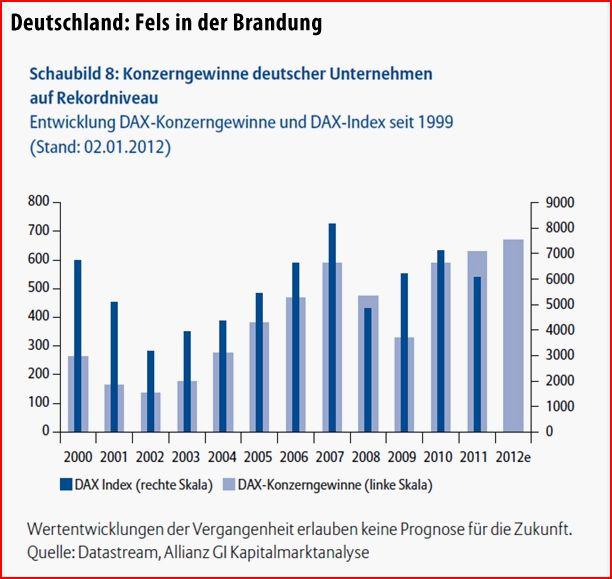 Deutschland: Fels in der Brandung

Schaubild 8: Konzerngewinne deutscher Unternehmen auf Rekordniveau
Entwicklung DAX-Konzerngewinne und DAX-Index seit 1999
(Stand: 02.01.2012)

800
700
600
500
400
300
200
100
0

9000
8000
7000
6000
5000
4000
3000
2000
1000
0

2000 2001 2002 2003 2004 2005 2006 2007 2008 2009 2010 2011 2012e

DAX Index (rechte Skala) DAX-Konzerngewinne (linke Skala)

Wertentwicklungen der Vergangenheit erlauben keine Prognose für die Zukunft.
Quelle: Datastream, Allianz GI Kapitalmarktanalyse